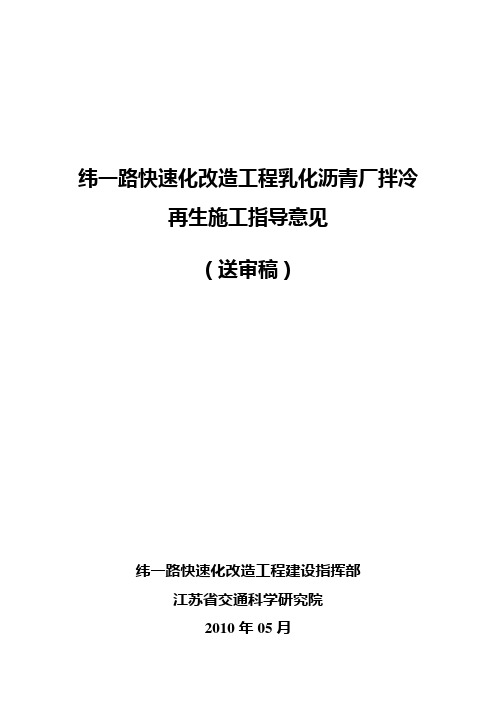 纬一路快速化改造工程乳化沥青厂拌冷再生施工指导意见

（送审稿）

纬一路快速化改造工程建设指挥部

江苏省交通科学研究院

2010 年 05 月